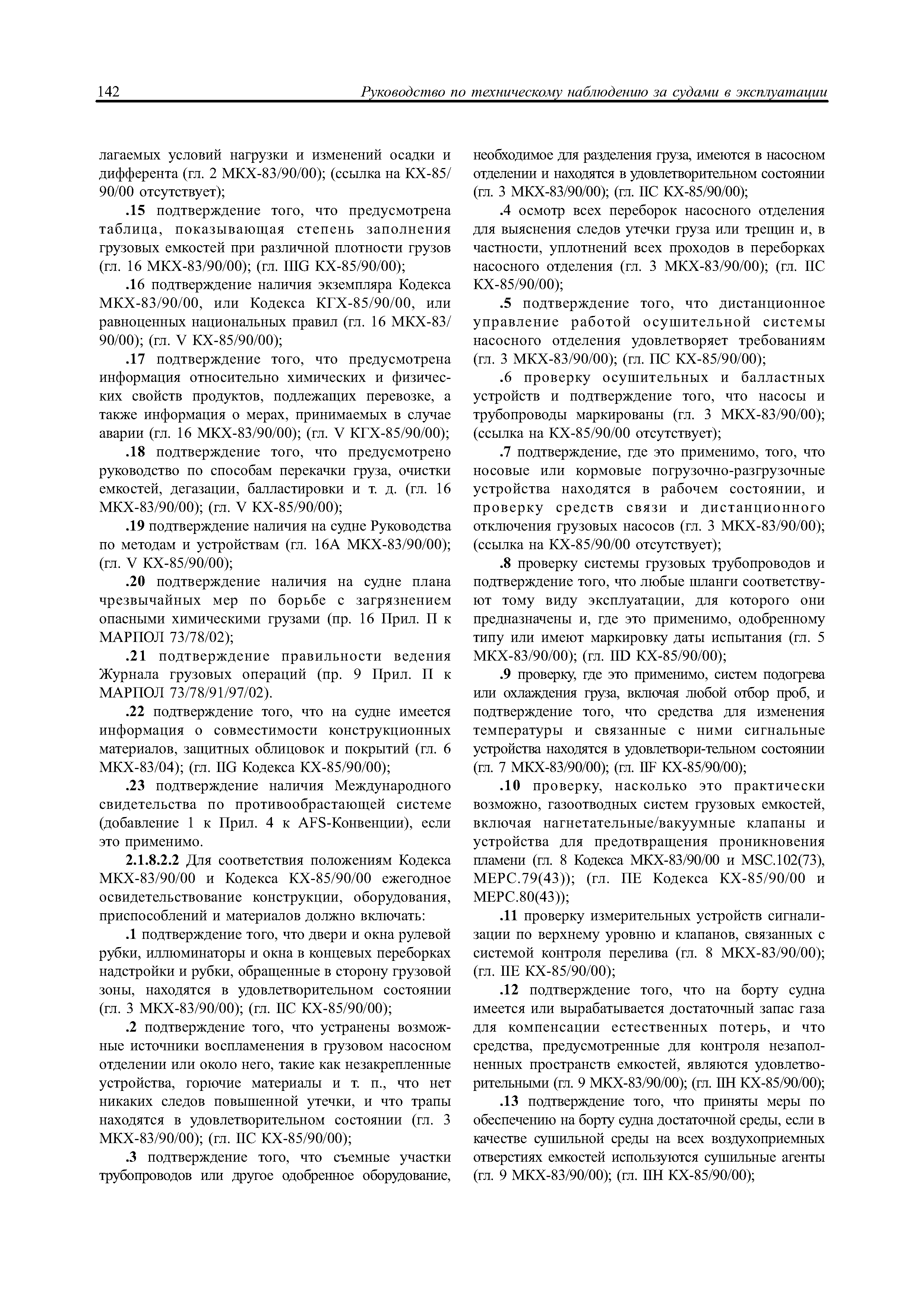 142

Руководство по техническому наблюдению за судами в эксплуатации

лагаемых условий нагрузки и изменений осадки и дифферента (гл. 2 МКХ-83/90/00); (ссылка на КХ-85/90/00 отсутствует);

.15 подтверждение того, что предусмотрена таблица, показывающая степень заполнения грузовых емкостей при различной плотности грузов (гл. 16 МКХ-83/90/00); (гл. IIIG КХ-85/90/00);

.16 подтверждение наличия экземпляра Кодекса МКХ-83/90/00, или Кодекса КГХ-85/90/00, или равноценных национальных правил (гл. 16 МКХ-83/90/00); (гл. V КХ-85/90/00);

.17 подтверждение того, что предусмотрена информация относительно химических и физических свойств продуктов, подлежащих перевозке, а также информация о мерах, принимаемых в случае аварии (гл. 16 МКХ-83/90/00); (гл. V КГХ-85/90/00);

.18 подтверждение того, что предусмотрено руководство по способам перекачки груза, очистки емкостей, дегазации, балластировки и т. д. (гл. 16 МКХ-83/90/00); (гл. V КХ-85/90/00);

.19 подтверждение наличия на судне Руководства по методам и устройствам (гл. 16А МКХ-83/90/00); (гл. V КХ-85/90/00);

.20 подтверждение наличия на судне плана чрезвычайных мер по борьбе с загрязнением опасными химическими грузами (пр. 16 Прил. II к МАРПОЛ 73/78/02);

.21 подтверждение правильности ведения Журнала грузовых операций (пр. 9 Прил. II к МАРПОЛ 73/78/91/97/02).

.22 подтверждение того, что на судне имеется информация о совместимости конструкционных материалов, защитных облицовок и покрытий (гл. 6 МКХ-83/04); (гл. IIG Кодекса КХ-85/90/00);

.23 подтверждение наличия Международного свидетельства по противообрастающей системе (добавление 1 к Прил. 4 к AFS-Конвенции), если это применимо.

2.1.8.2.2 Для соответствия положениям Кодекса МКХ-83/90/00 и Кодекса КХ-85/90/00 ежегодное освидетельствование конструкции, оборудования, приспособлений и материалов должно включать:

.1 подтверждение того, что двери и окна рулевой рубки, иллюминаторы и окна в концевых переборках надстройки и рубки, обращенные в сторону грузовой зоны, находятся в удовлетворительном состоянии (гл. 3 МКХ-83/90/00); (гл. IIC КХ-85/90/00);

.2 подтверждение того, что устранены возможные источники воспламенения в грузовом насосном отделении или около него, такие как незакрепленные устройства, горючие материалы и т. п., что нет никаких следов повышенной утечки, и что трапы находятся в удовлетворительном состоянии (гл. 3 МКХ-83/90/00); (гл. IIC КХ-85/90/00);

.3 подтверждение того, что съемные участки трубопроводов или другое одобренное оборудование, необходимое для разделения груза, имеются в насосном отделении и находятся в удовлетворительном состоянии (гл. 3 МКХ-83/90/00); (гл. IIC КХ-85/90/00);

.4 осмотр всех переборок насосного отделения для выяснения следов утечки груза или трещин и, в частности, уплотнений всех проходов в переборках насосного отделения (гл. 3 МКХ-83/90/00); (гл. IIC КХ-85/90/00);

.5 подтверждение того, что дистанционное управление работой осушительной системы насосного отделения удовлетворяет требованиям (гл. 3 МКХ-83/90/00); (гл. IIC КХ-85/90/00);

.6 проверку осушительных и балластных устройств и подтверждение того, что насосы и трубопроводы маркированы (гл. 3 МКХ-83/90/00); (ссылка на КХ-85/90/00 отсутствует);

.7 подтверждение, где это применимо, того, что носовые или кормовые погрузочно-разгрузочные устройства находятся в рабочем состоянии, и проверку средств связи и дистанционного отключения грузовых насосов (гл. 3 МКХ-83/90/00); (ссылка на КХ-85/90/00 отсутствует);

.8 проверку системы грузовых трубопроводов и подтверждение того, что любые шланги соответствуют тому виду эксплуатации, для которого они предназначены и, где это применимо, одобренному типу или имеют маркировку даты испытания (гл. 5 МКХ-83/90/00); (гл. IID КХ-85/90/00);

.9 проверку, где это применимо, систем подогрева или охлаждения груза, включая любой отбор проб, и подтверждение того, что средства для изменения температуры и связанные с ними сигнальные устройства находятся в удовлетвори-тельном состоянии (гл. 7 МКХ-83/90/00); (гл. IIF КХ-85/90/00);

.10 проверку, насколько это практически возможно, газоотводных систем грузовых емкостей, включая нагнетательные/вакуумные клапаны и устройства для предотвращения проникновения пламени (гл. 8 Кодекса МКХ-83/90/00 и MSC.102(73), МЕРС.79(43)); (гл. IIE Кодекса КХ-85/90/00 и МЕРС.80(43));

.11 проверку измерительных устройств сигнализации по верхнему уровню и клапанов, связанных с системой контроля перелива (гл. 8 МКХ-83/90/00); (гл. IIE КХ-85/90/00);

.12 подтверждение того, что на борту судна имеется или вырабатывается достаточный запас газа для компенсации естественных потерь, и что средства, предусмотренные для контроля незаполненных пространств емкостей, являются удовлетворительными (гл. 9 МКХ-83/90/00); (гл. IIH КХ-85/90/00);

.13 подтверждение того, что приняты меры по обеспечению на борту судна достаточной среды, если в качестве сушильной среды на всех воздухоприемных отверстиях емкостей используются сушильные агенты (гл. 9 МКХ-83/90/00); (гл. IIH КХ-85/90/00);